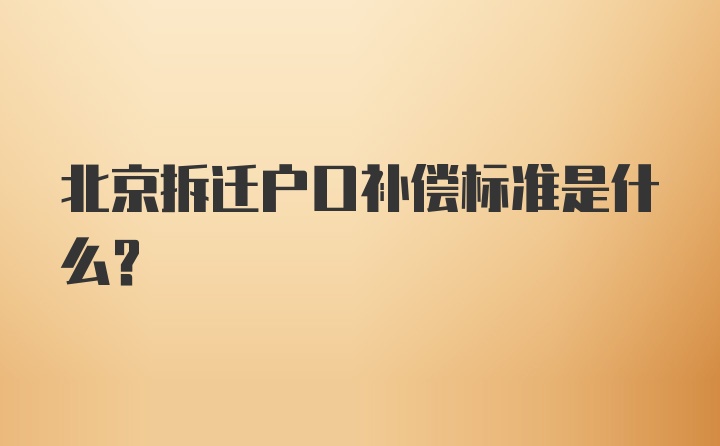 北京拆迁户口补偿标准是什么？